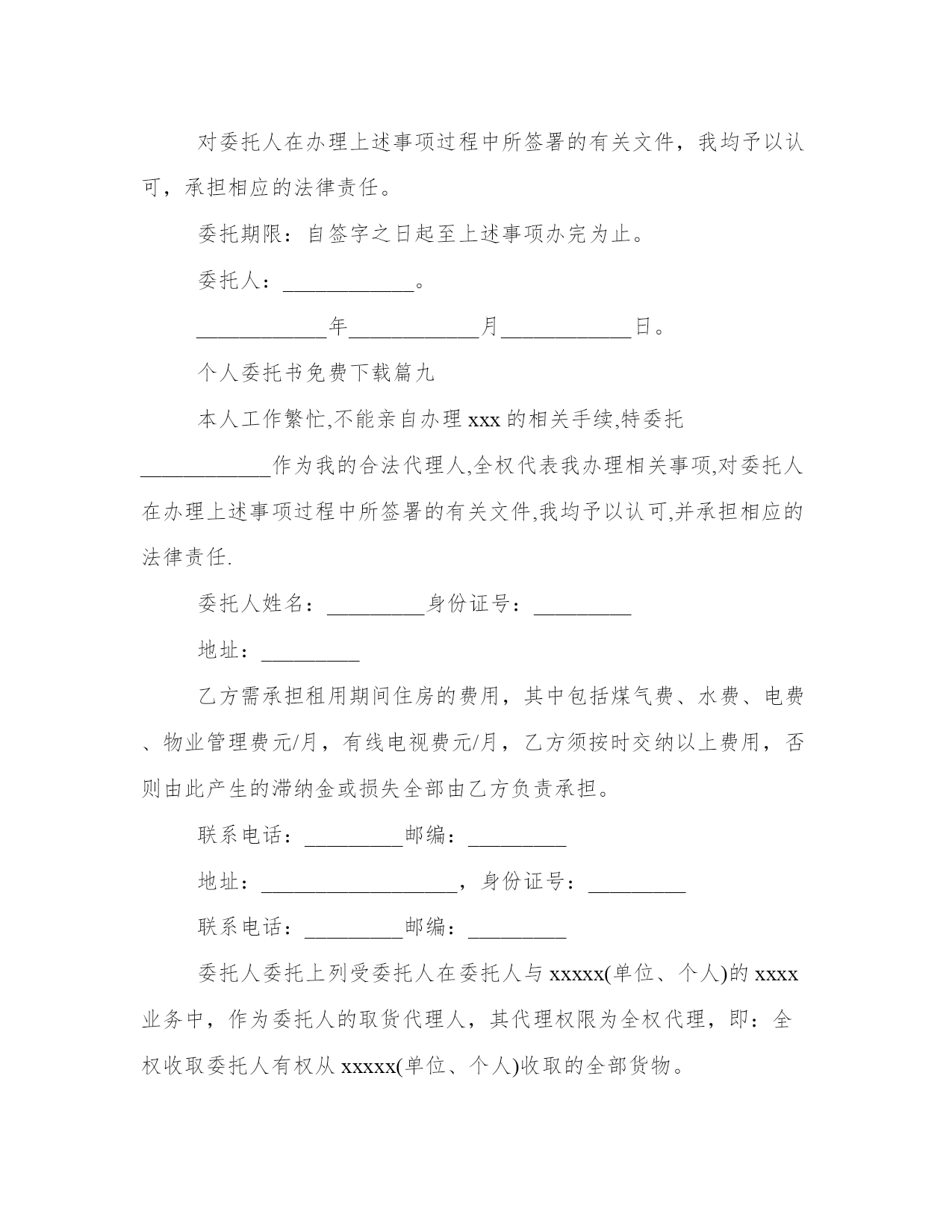 对委托人在办理上述事项过程中所签署的有关文件，我均予以认可，承担相应的法律责任。

委托期限：自签字之日起至上述事项办完为止。

委托人：____________。

____________年____________月____________日。

个人委托书免费下载篇九

本人工作繁忙,不能亲自办理 xxx 的相关手续,特委托____________作为我的合法代理人,全权代表我办理相关事项,对委托人在办理上述事项过程中所签署的有关文件,我均予以认可,并承担相应的法律责任.

委托人姓名：_________身份证号：_________

地址：_________

乙方需承担租用期间住房的费用，其中包括煤气费、水费、电费、物业管理费元/月，有线电视费元/月，乙方须按时交纳以上费用，否则由此产生的滞纳金或损失全部由乙方负责承担。

联系电话：_________邮编：_________

地址：__________________，身份证号：_________

联系电话：_________邮编：_________

委托人委托上列受委托人在委托人与 xxxxx(单位、个人)的 xxxx 业务中，作为委托人的取货代理人，其代理权限为全权代理，即：全权收取委托人有权从 xxxxx(单位、个人)收取的全部货物。